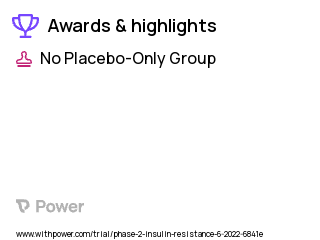 Awards & highlights

No Placebo-Only Group

Power

www.withpower.com/trial/phase-2-insulin-resistance-6-2022-6841e